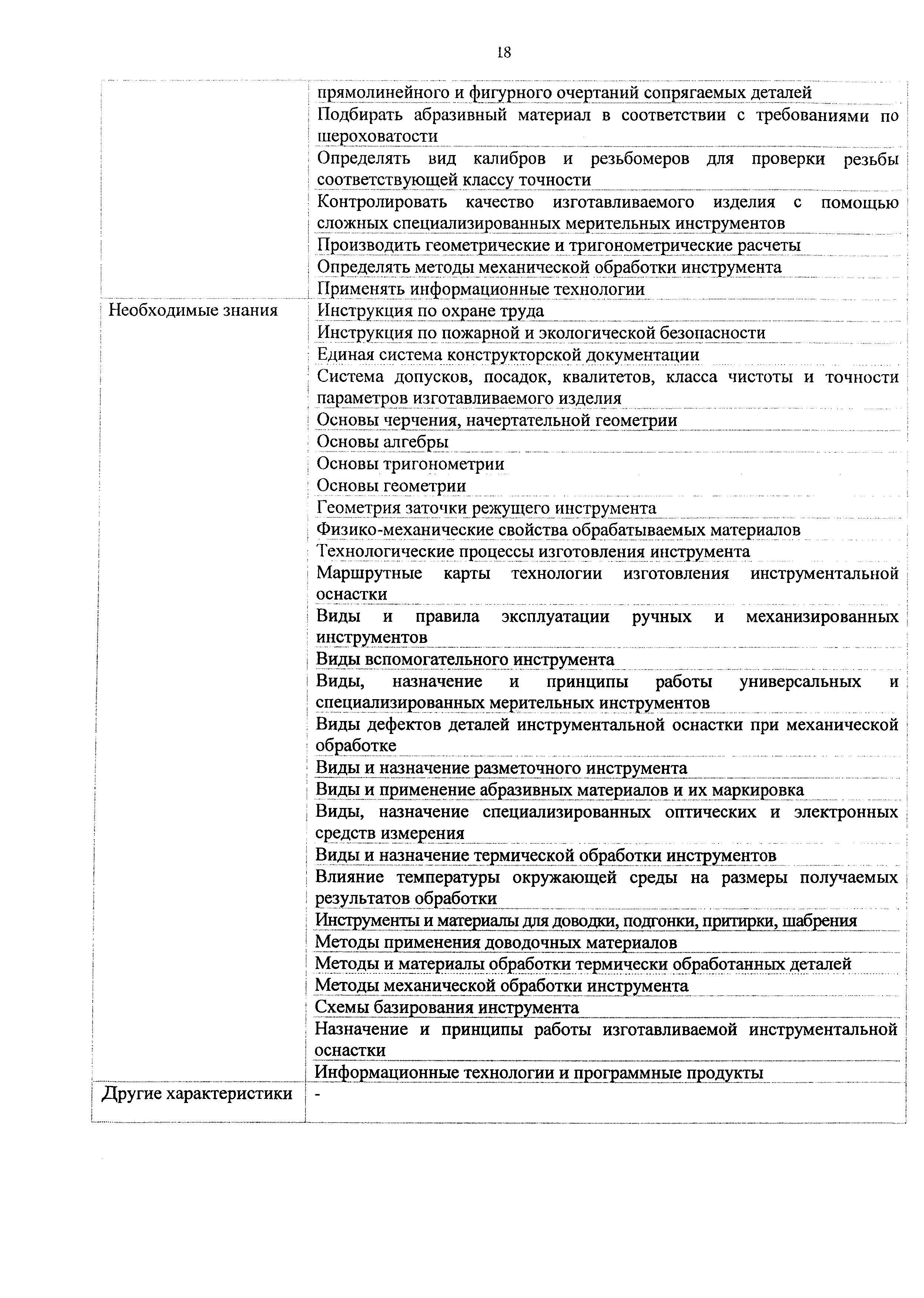 18

| | |
|---|---|
| | прямолинейного и фигурного очертаний сопрягаемых деталей |
| | Подбирать абразивный материал в соответствии с требованиями по шероховатости |
| | Определять вид калибров и резьбомеров для проверки резьбы соответствующей классу точности |
| | Контролировать качество изготавливаемого изделия с помощью сложных специализированных мерительных инструментов |
| | Производить геометрические и тригонометрические расчеты |
| | Определять методы механической обработки инструмента |
| | Применять информационные технологии |
| Необходимые знания | Инструкция по охране труда |
| | Инструкция по пожарной и экологической безопасности |
| | Единая система конструкторской документации |
| | Система допусков, посадок, квалитетов, класса чистоты и точности параметров изготавливаемого изделия |
| | Основы черчения, начертательной геометрии |
| | Основы алгебры |
| | Основы тригонометрии |
| | Основы геометрии |
| | Геометрия заточки режущего инструмента |
| | Физико-механические свойства обрабатываемых материалов |
| | Технологические процессы изготовления инструмента |
| | Маршрутные карты технологии изготовления инструментальной оснастки |
| | Виды и правила эксплуатации ручных и механизированных инструментов |
| | Виды вспомогательного инструмента |
| | Виды, назначение и принципы работы универсальных и специализированных мерительных инструментов |
| | Виды дефектов деталей инструментальной оснастки при механической обработке |
| | Виды и назначение разметочного инструмента |
| | Виды и применение абразивных материалов и их маркировка |
| | Виды, назначение специализированных оптических и электронных средств измерения |
| | Виды и назначение термической обработки инструментов |
| | Влияние температуры окружающей среды на размеры получаемых результатов обработки |
| | Инструменты и материалы для доводки, подгонки, притирки, шабрения |
| | Методы применения доводочных материалов |
| | Методы и материалы обработки термически обработанных деталей |
| | Методы механической обработки инструмента |
| | Схемы базирования инструмента |
| | Назначение и принципы работы изготавливаемой инструментальной оснастки |
| | Информационные технологии и программные продукты |
| Другие характеристики | - |